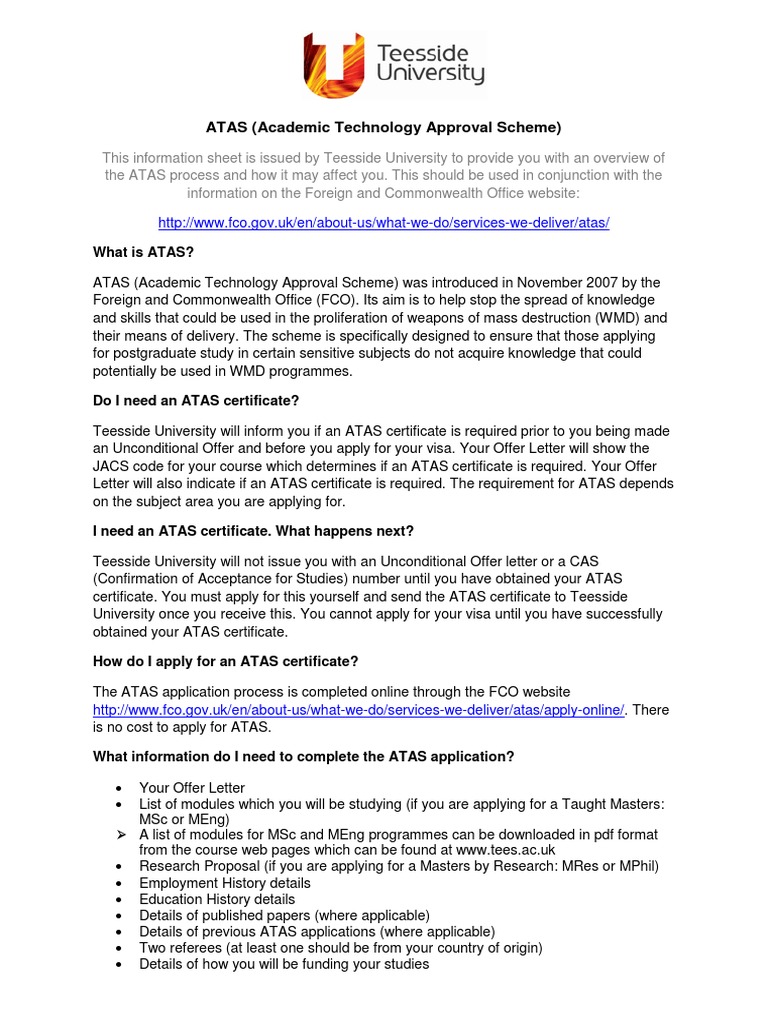 Teesside University

ATAS (Academic Technology Approval Scheme)

This information sheet is issued by Teesside University to provide you with an overview of the ATAS process and how it may affect you. This should be used in conjunction with the information on the Foreign and Commonwealth Office website:

http://www.fco.gov.uk/en/about-us/what-we-do/services-we-deliver/atas/

What is ATAS?

ATAS (Academic Technology Approval Scheme) was introduced in November 2007 by the Foreign and Commonwealth Office (FCO). Its aim is to help stop the spread of knowledge and skills that could be used in the proliferation of weapons of mass destruction (WMD) and their means of delivery. The scheme is specifically designed to ensure that those applying for postgraduate study in certain sensitive subjects do not acquire knowledge that could potentially be used in WMD programmes.

Do I need an ATAS certificate?

Teesside University will inform you if an ATAS certificate is required prior to you being made an Unconditional Offer and before you apply for your visa. Your Offer Letter will show the JACS code for your course which determines if an ATAS certificate is required. Your Offer Letter will also indicate if an ATAS certificate is required. The requirement for ATAS depends on the subject area you are applying for.

I need an ATAS certificate. What happens next?

Teesside University will not issue you with an Unconditional Offer letter or a CAS (Confirmation of Acceptance for Studies) number until you have obtained your ATAS certificate. You must apply for this yourself and send the ATAS certificate to Teesside University once you receive this. You cannot apply for your visa until you have successfully obtained your ATAS certificate.

How do I apply for an ATAS certificate?

The ATAS application process is completed online through the FCO website http://www.fco.gov.uk/en/about-us/what-we-do/services-we-deliver/atas/apply-online/. There is no cost to apply for ATAS.

What information do I need to complete the ATAS application?

• Your Offer Letter
• List of modules which you will be studying (if you are applying for a Taught Masters: MSc or MEng)
➢ A list of modules for MSc and MEng programmes can be downloaded in pdf format from the course web pages which can be found at www.tees.ac.uk
• Research Proposal (if you are applying for a Masters by Research: MRes or MPhil)
• Employment History details
• Education History details
• Details of published papers (where applicable)
• Details of previous ATAS applications (where applicable)
• Two referees (at least one should be from your country of origin)
• Details of how you will be funding your studies